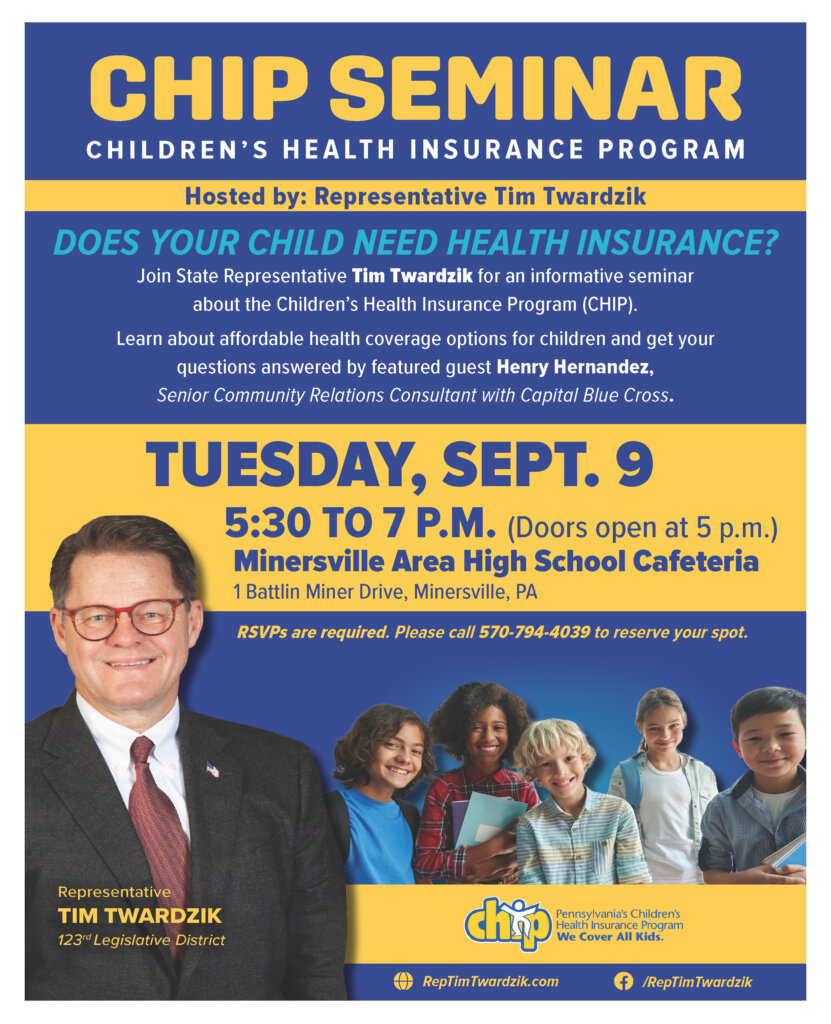 CHIP SEMINAR
CHILDREN'S HEALTH INSURANCE PROGRAM

Hosted by: Representative Tim Twardzik

DOES YOUR CHILD NEED HEALTH INSURANCE?

Join State Representative Tim Twardzik for an informative seminar about the Children's Health Insurance Program (CHIP).

Learn about affordable health coverage options for children and get your questions answered by featured guest Henry Hernandez, Senior Community Relations Consultant with Capital Blue Cross.

TUESDAY, SEPT. 9

5:30 TO 7 P.M. (Doors open at 5 p.m.)
Minersville Area High School Cafeteria
1 Battlin Miner Drive, Minersville, PA

RSVPs are required. Please call 570-794-4039 to reserve your spot.

Representative
TIM TWARDZIK
123$^{rd}$ Legislative District

chip
Pennsylvania's Children's Health Insurance Program
We Cover All Kids.

RepTimTwardzik.com
/RepTimTwardzik